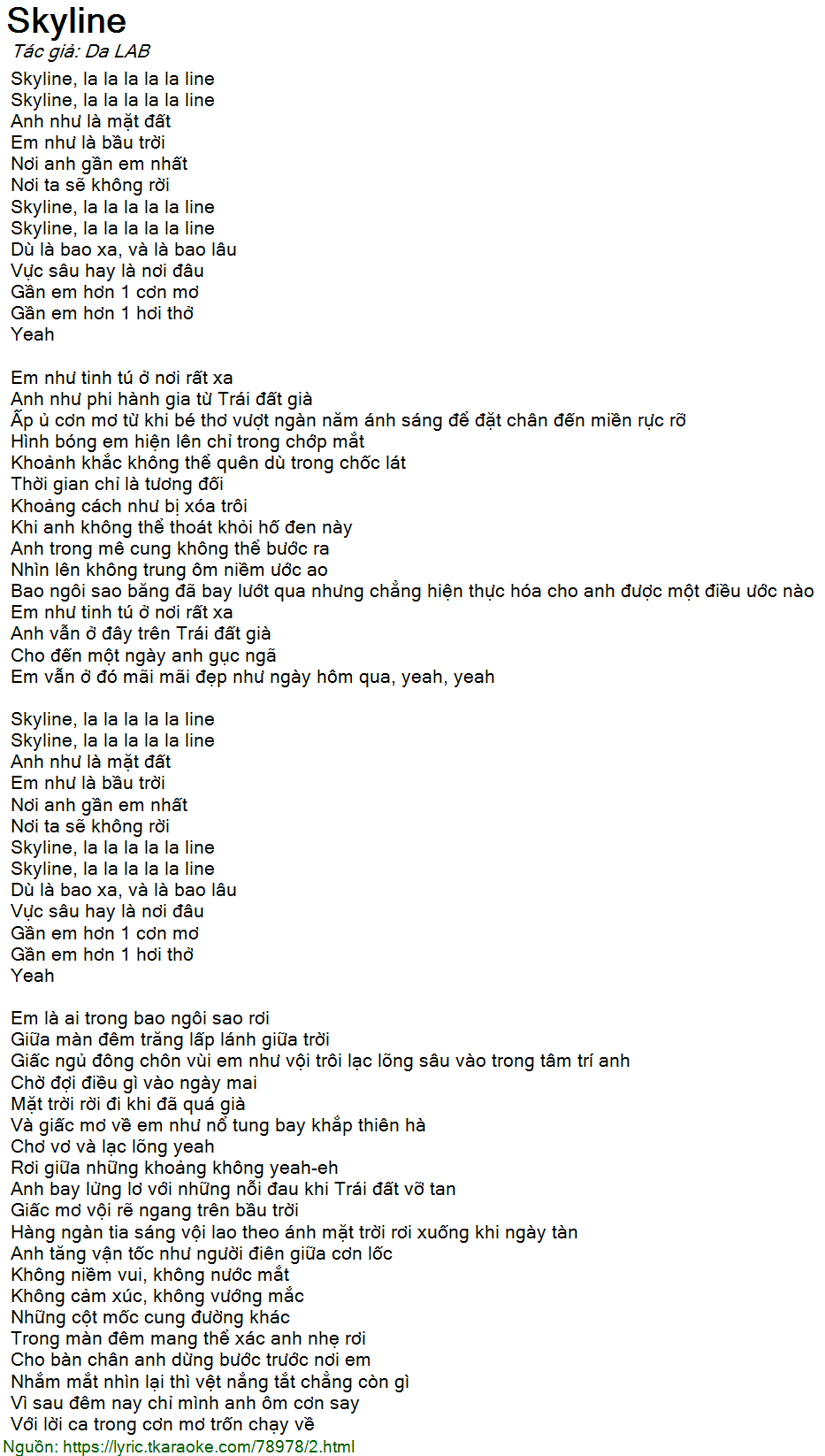 Skyline
Tác giả: Da LAB

Skyline, la la la la la line
Skyline, la la la la la line
Anh như là mặt đất
Em như là bầu trời
Nơi anh gần em nhất
Nơi ta sẽ không rời
Skyline, la la la la la line
Skyline, la la la la la line
Dù là bao xa, và là bao lâu
Vực sâu hay là nơi đâu
Gần em hơn 1 cơn mơ
Gần em hơn 1 hơi thở
Yeah

Em như tinh tú ở nơi rất xa
Anh như phi hành gia từ Trái đất già
Ấp ủ cơn mơ từ khi bé thơ vượt ngàn năm ánh sáng để đặt chân đến miền rực rỡ
Hình bóng em hiện lên chỉ trong chớp mắt
Khoảnh khắc không thể quên dù trong chốc lát
Thời gian chỉ là tương đối
Khoảng cách như bị xóa trôi
Khi anh không thể thoát khỏi hố đen này
Anh trong mê cung không thể bước ra
Nhìn lên không trung ôm niềm ước ao
Bao ngôi sao băng đã bay lướt qua nhưng chẳng hiện thực hóa cho anh được một điều ước nào
Em như tinh tú ở nơi rất xa
Anh vẫn ở đây trên Trái đất già
Cho đến một ngày anh gục ngã
Em vẫn ở đó mãi mãi đẹp như ngày hôm qua, yeah, yeah

Skyline, la la la la la line
Skyline, la la la la la line
Anh như là mặt đất
Em như là bầu trời
Nơi anh gần em nhất
Nơi ta sẽ không rời
Skyline, la la la la la line
Skyline, la la la la la line
Dù là bao xa, và là bao lâu
Vực sâu hay là nơi đâu
Gần em hơn 1 cơn mơ
Gần em hơn 1 hơi thở
Yeah

Em là ai trong bao ngôi sao rơi
Giữa màn đêm trăng lấp lánh giữa trời
Giấc ngủ đông chôn vùi em như vội trôi lạc lõng sâu vào trong tâm trí anh
Chờ đợi điều gì vào ngày mai
Mặt trời rời đi khi đã quá già
Và giấc mơ về em như nổ tung bay khắp thiên hà
Chơ vơ và lạc lõng yeah
Rơi giữa những khoảng không yeah-eh
Anh bay lửng lơ với những nỗi đau khi Trái đất vỡ tan
Giấc mơ vội rẽ ngang trên bầu trời
Hàng ngàn tia sáng vội lao theo ánh mặt trời rơi xuống khi ngày tàn
Anh tăng vận tốc như người điên giữa cơn lốc
Không niềm vui, không nước mắt
Không cảm xúc, không vướng mắc
Những cột mốc cung đường khác
Trong màn đêm mang thể xác anh nhẹ rơi
Cho bàn chân anh dừng bước trước nơi em
Nhắm mắt nhìn lại thì vệt nắng tắt chẳng còn gì
Vì sau đêm nay chỉ mình anh ôm cơn say
Với lời ca trong cơn mơ trốn chạy về
Nguồn: https://lyric.tkaraoke.com/78978/2.html